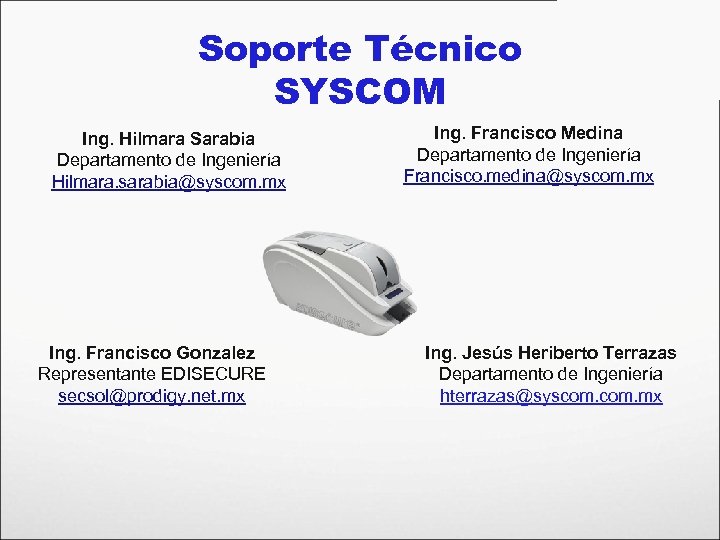 Soporte Técnico
SYSCOM

Ing. Hilmara Sarabia
Departamento de Ingeniería
Hilmara.sarabia@syscom.mx

Ing. Francisco Medina
Departamento de Ingeniería
Francisco.medina@syscom.mx

Ing. Francisco Gonzalez
Representante EDISECURE
secsol@prodigy.net.mx

Ing. Jesús Heriberto Terrazas
Departamento de Ingeniería
hterrazas@syscom.com.mx